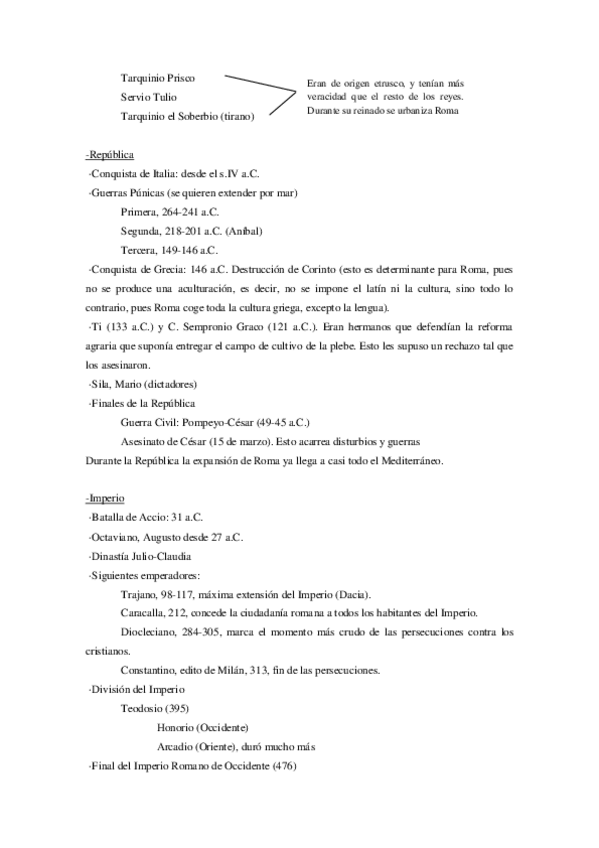 Tarquinio Prisco
Servio Tulio
Tarquinio el Soberbio (tirano)

Eran de origen etrusco, y tenían más veracidad que el resto de los reyes. Durante su reinado se urbaniza Roma

-República
·Conquista de Italia: desde el s.IV a.C.
·Guerras Púnicas (se quieren extender por mar)
Primera, 264-241 a.C.
Segunda, 218-201 a.C. (Aníbal)
Tercera, 149-146 a.C.
·Conquista de Grecia: 146 a.C. Destrucción de Corinto (esto es determinante para Roma, pues no se produce una aculturación, es decir, no se impone el latín ni la cultura, sino todo lo contrario, pues Roma coge toda la cultura griega, excepto la lengua).
·Ti (133 a.C.) y C. Sempronio Graco (121 a.C.). Eran hermanos que defendían la reforma agraria que suponía entregar el campo de cultivo de la plebe. Esto les supuso un rechazo tal que los asesinaron.
·Sila, Mario (dictadores)
·Finales de la República
Guerra Civil: Pompeyo-César (49-45 a.C.)
Asesinato de César (15 de marzo). Esto acarrea disturbios y guerras
Durante la República la expansión de Roma ya llega a casi todo el Mediterráneo.

-Imperio
·Batalla de Accio: 31 a.C.
·Octaviano, Augusto desde 27 a.C.
·Dinastía Julio-Claudia
·Siguientes emperadores:
Trajano, 98-117, máxima extensión del Imperio (Dacia).
Caracalla, 212, concede la ciudadanía romana a todos los habitantes del Imperio.
Diocleciano, 284-305, marca el momento más crudo de las persecuciones contra los cristianos.
Constantino, edito de Milán, 313, fin de las persecuciones.
·División del Imperio
Teodosio (395)
Honorio (Occidente)
Arcadio (Oriente), duró mucho más
·Final del Imperio Romano de Occidente (476)